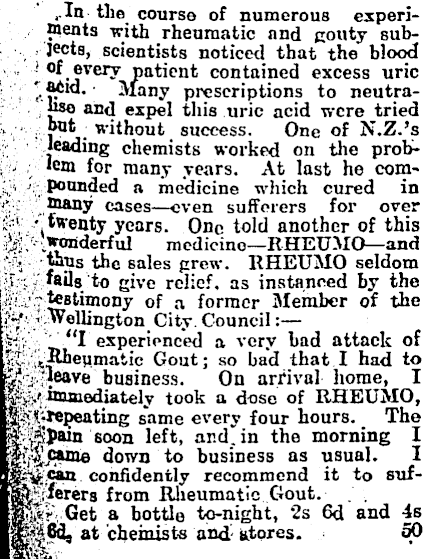 In the course of numerous experiments with rheumatic and gouty subjects, scientists noticed that the blood of every patient contained excess uric acid. Many prescriptions to neutralise and expel this uric acid were tried but without success. One of N.Z.'s leading chemists worked on the problem for many years. At last he compounded a medicine which cured in many cases—even sufferers for over twenty years. One told another of this wonderful medicine—RHEUMO—and thus the sales grew. RHEUMO seldom fails to give relief, as instanced by the testimony of a former Member of the Wellington City Council:—

"I experienced a very bad attack of Rheumatic Gout; so bad that I had to leave business. On arrival home, I immediately took a dose of RHEUMO, repeating same every four hours. The pain soon left, and in the morning I came down to business as usual. I can confidently recommend it to sufferers from Rheumatic Gout.

Get a bottle to-night, 2s 6d and 4s 6d, at chemists and stores. 50